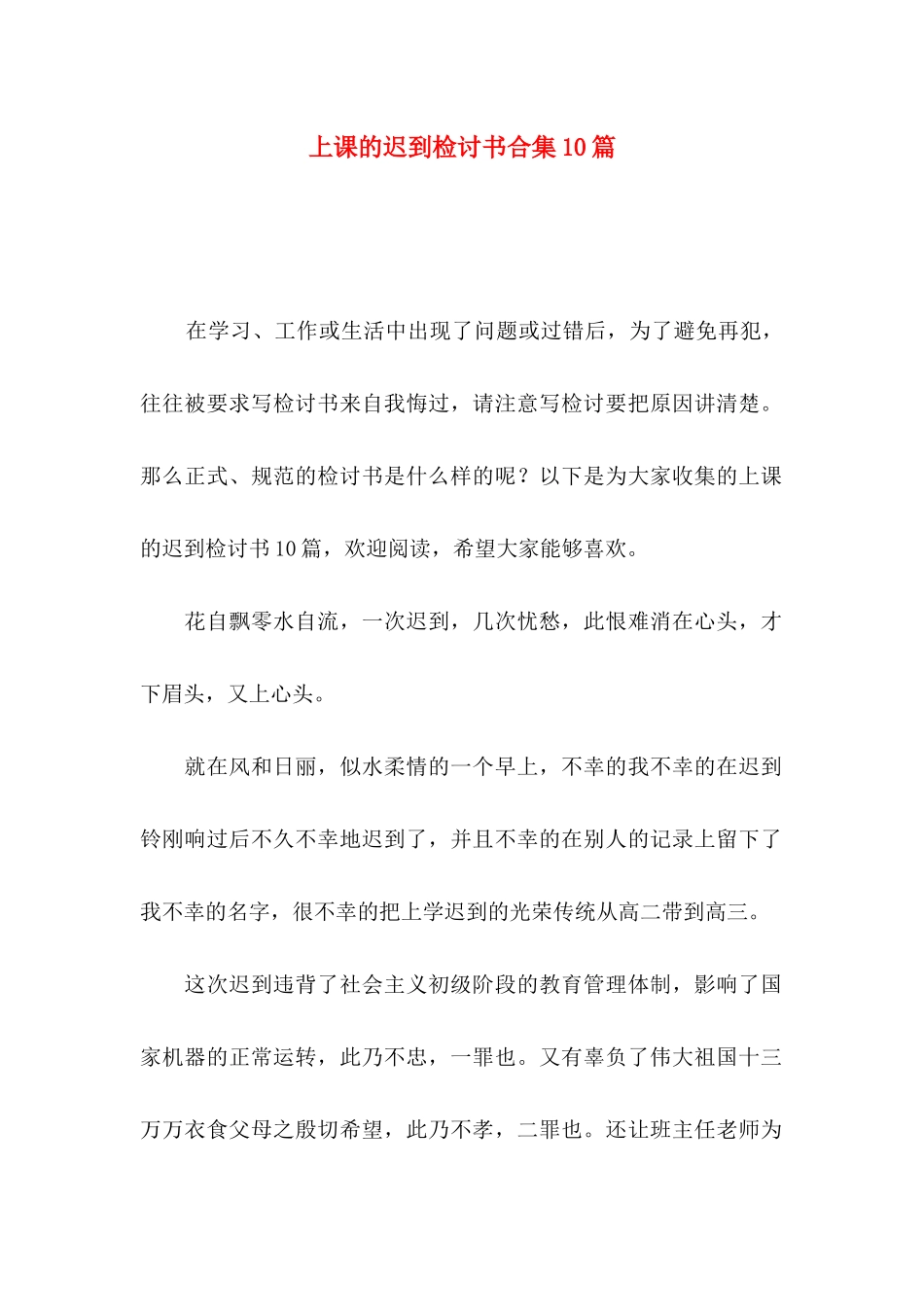 上课的迟到检讨书合集10篇

在学习、工作或生活中出现了问题或过错后，为了避免再犯，往往被要求写检讨书来自我悔过，请注意写检讨要把原因讲清楚。那么正式、规范的检讨书是什么样的呢？以下是为大家收集的上课的迟到检讨书10篇，欢迎阅读，希望大家能够喜欢。

花自飘零水自流，一次迟到，几次忧愁，此恨难消在心头，才下眉头，又上心头。

就在风和日丽，似水柔情的一个早上，不幸的我不幸的在迟到铃刚响过后不久不幸地迟到了，并且不幸的在别人的记录上留下了我不幸的名字，很不幸的把上学迟到的光荣传统从高二带到高三。

这次迟到违背了社会主义初级阶段的教育管理体制，影响了国家机器的正常运转，此乃不忠，一罪也。又有辜负了伟大祖国十三万万衣食父母之殷切希望，此乃不孝，二罪也。还让班主任老师为